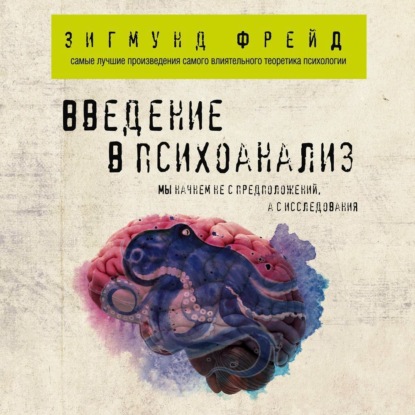 ЗИГМУНД ФРЕЙД
самые лучшие произведения самого влиятельного теоретика психологии

ВВЕДЕНИЕ В ПСИХОАНАЛИЗ

МЫ НАЧНЕМ НЕ С ПРЕДПОЛОЖЕНИЙ, А С ИССЛЕДОВАНИЯ